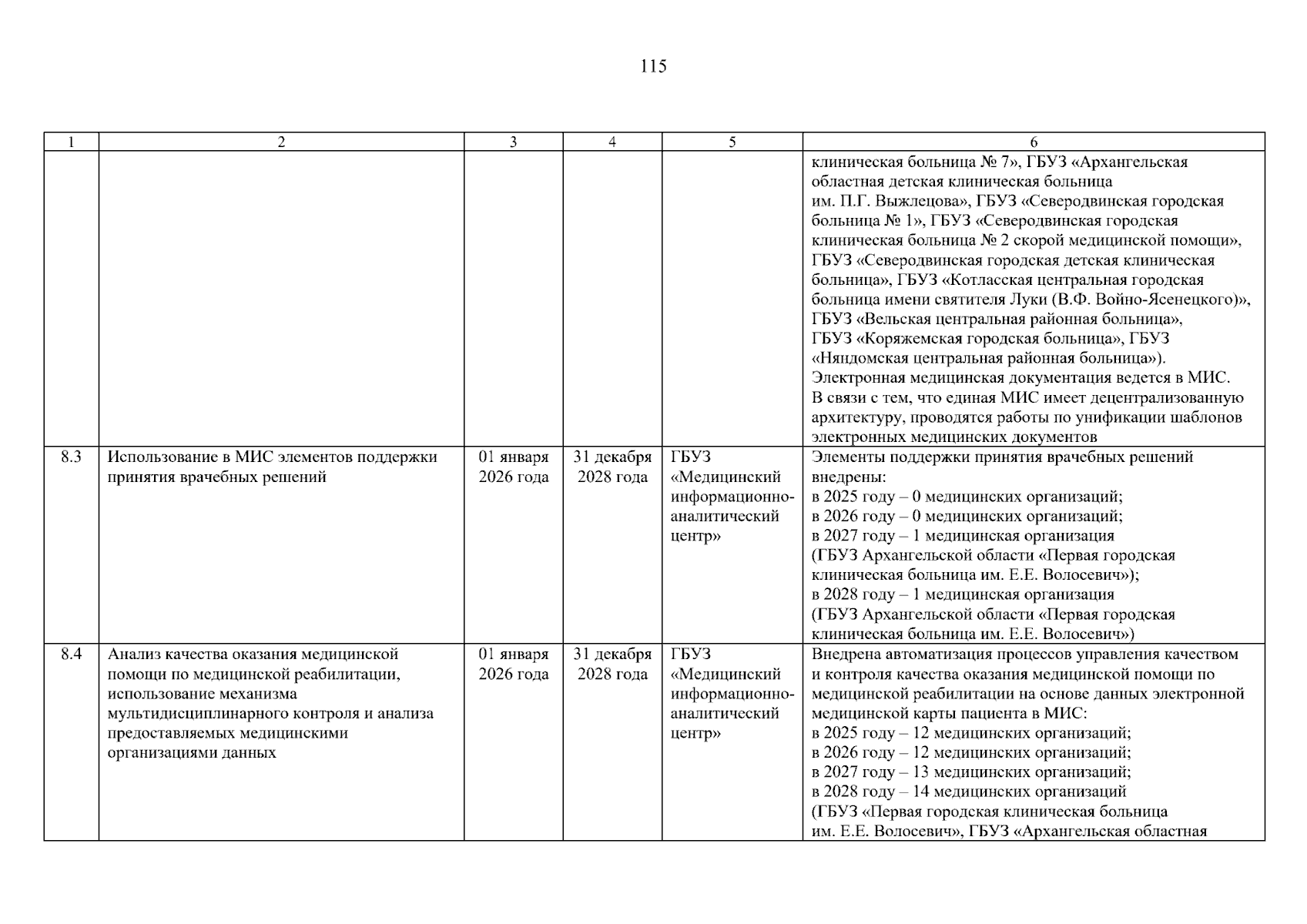 115

| 1 | 2 | 3 | 4 | 5 | 6 |
|---|---|---|---|---|---|
| | | | | | клиническая больница № 7», ГБУЗ «Архангельская областная детская клиническая больница им. П.Г. Выжлецова», ГБУЗ «Северодвинская городская больница № 1», ГБУЗ «Северодвинская городская клиническая больница № 2 скорой медицинской помощи», ГБУЗ «Северодвинская городская детская клиническая больница», ГБУЗ «Котласская центральная городская больница имени святителя Луки (В.Ф. Войно-Ясенецкого)», ГБУЗ «Вельская центральная районная больница», ГБУЗ «Коряжемская городская больница», ГБУЗ «Няндомская центральная районная больница»). Электронная медицинская документация ведется в МИС. В связи с тем, что единая МИС имеет децентрализованную архитектуру, проводятся работы по унификации шаблонов электронных медицинских документов |
| 8.3 | Использование в МИС элементов поддержки принятия врачебных решений | 01 января 2026 года | 31 декабря 2028 года | ГБУЗ «Медицинский информационно-аналитический центр» | Элементы поддержки принятия врачебных решений внедрены: в 2025 году – 0 медицинских организаций; в 2026 году – 0 медицинских организаций; в 2027 году – 1 медицинская организация (ГБУЗ Архангельской области «Первая городская клиническая больница им. Е.Е. Волосевич»); в 2028 году – 1 медицинская организация (ГБУЗ Архангельской области «Первая городская клиническая больница им. Е.Е. Волосевич») |
| 8.4 | Анализ качества оказания медицинской помощи по медицинской реабилитации, использование механизма мультидисциплинарного контроля и анализа предоставляемых медицинскими организациями данных | 01 января 2026 года | 31 декабря 2028 года | ГБУЗ «Медицинский информационно-аналитический центр» | Внедрена автоматизация процессов управления качеством и контроля качества оказания медицинской помощи по медицинской реабилитации на основе данных электронной медицинской карты пациента в МИС: в 2025 году – 12 медицинских организаций; в 2026 году – 12 медицинских организаций; в 2027 году – 13 медицинских организаций; в 2028 году – 14 медицинских организаций (ГБУЗ «Первая городская клиническая больница им. Е.Е. Волосевич», ГБУЗ «Архангельская областная |